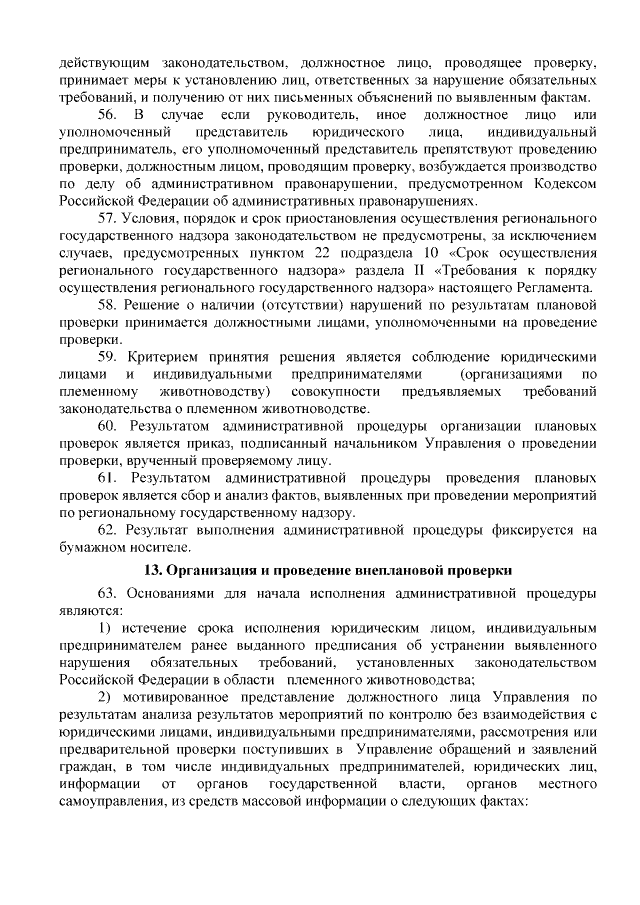 действующим законодательством, должностное лицо, проводящее проверку, принимает меры к установлению лиц, ответственных за нарушение обязательных требований, и получению от них письменных объяснений по выявленным фактам.

56. В случае если руководитель, иное должностное лицо или уполномоченный представитель юридического лица, индивидуальный предприниматель, его уполномоченный представитель препятствуют проведению проверки, должностным лицом, проводящим проверку, возбуждается производство по делу об административном правонарушении, предусмотренном Кодексом Российской Федерации об административных правонарушениях.

57. Условия, порядок и срок приостановления осуществления регионального государственного надзора законодательством не предусмотрены, за исключением случаев, предусмотренных пунктом 22 подраздела 10 «Срок осуществления регионального государственного надзора» раздела II «Требования к порядку осуществления регионального государственного надзора» настоящего Регламента.

58. Решение о наличии (отсутствии) нарушений по результатам плановой проверки принимается должностными лицами, уполномоченными на проведение проверки.

59. Критерием принятия решения является соблюдение юридическими лицами и индивидуальными предпринимателями (организациями по племенному животноводству) совокупности предъявляемых требований законодательства о племенном животноводстве.

60. Результатом административной процедуры организации плановых проверок является приказ, подписанный начальником Управления о проведении проверки, врученный проверяемому лицу.

61. Результатом административной процедуры проведения плановых проверок является сбор и анализ фактов, выявленных при проведении мероприятий по региональному государственному надзору.

62. Результат выполнения административной процедуры фиксируется на бумажном носителе.

13. Организация и проведение внеплановой проверки

63. Основаниями для начала исполнения административной процедуры являются:

1) истечение срока исполнения юридическим лицом, индивидуальным предпринимателем ранее выданного предписания об устранении выявленного нарушения обязательных требований, установленных законодательством Российской Федерации в области племенного животноводства;

2) мотивированное представление должностного лица Управления по результатам анализа результатов мероприятий по контролю без взаимодействия с юридическими лицами, индивидуальными предпринимателями, рассмотрения или предварительной проверки поступивших в Управление обращений и заявлений граждан, в том числе индивидуальных предпринимателей, юридических лиц, информации от органов государственной власти, органов местного самоуправления, из средств массовой информации о следующих фактах: